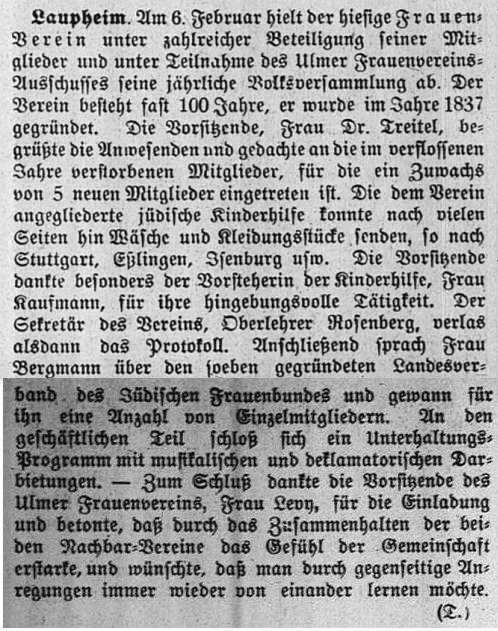 Laupheim. Am 6. Februar hielt der hiesige Frauen-Verein unter zahlreicher Beteiligung seiner Mitglieder und unter Teilnahme des Ulmer Frauenvereins-Ausschusses seine jährliche Volksversammlung ab. Der Verein besteht fast 100 Jahre, er wurde im Jahre 1837 gegründet. Die Vorsitzende, Frau Dr. Treitel, begrüßte die Anwesenden und gedachte an die im verflossenen Jahre verstorbenen Mitglieder, für die ein Zuwachs von 5 neuen Mitglieder eingetreten ist. Die dem Verein angegliederte jüdische Kinderhilfe konnte nach vielen Seiten hin Wäsche und Kleidungsstücke senden, so nach Stuttgart, Eßlingen, Isenburg usw. Die Vorsitzende dankte besonders der Vorsteherin der Kinderhilfe, Frau Kaufmann, für ihre hingebungsvolle Tätigkeit. Der Sekretär des Vereins, Oberlehrer Rosenberg, verlas alsdann das Protokoll. Anschließend sprach Frau Bergmann über den soeben gegründeten Landesverband des Jüdischen Frauenbundes und gewann für ihn eine Anzahl von Einzelmitgliedern. An den geschäftlichen Teil schloß sich ein Unterhaltungs-Programm mit musikalischen und deklamatorischen Darbietungen. — Zum Schluß dankte die Vorsitzende des Ulmer Frauenvereins, Frau Levy, für die Einladung und betonte, daß durch das Zusammenhalten der beiden Nachbar-Vereine das Gefühl der Gemeinschaft erstarke, und wünschte, daß man durch gegenseitige Anregungen immer wieder von einander lernen möchte.
(T.)